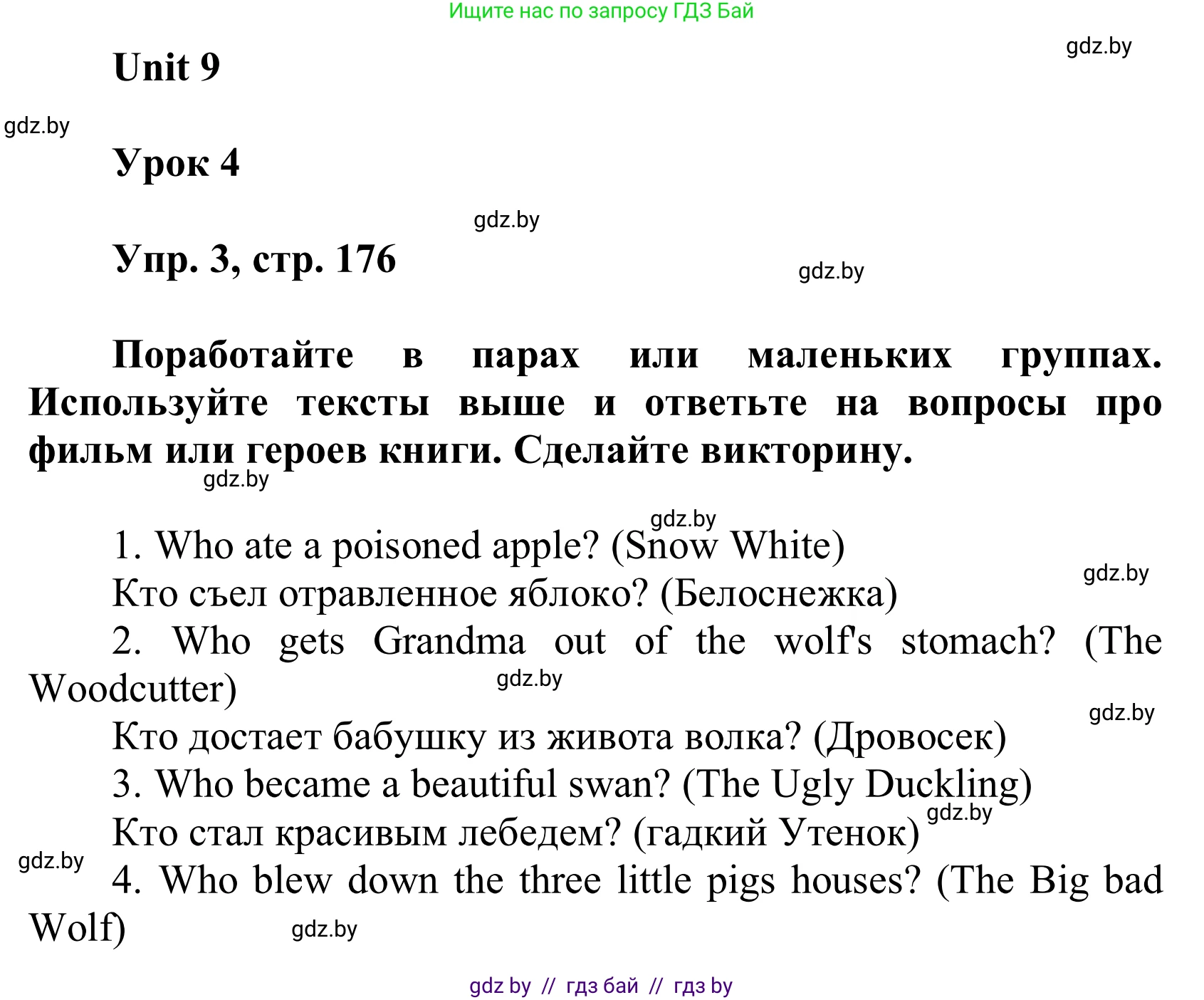 Ищите нас по запросу ГДЗ Бай

gdz.by

Unit 9

gdz.by

Урок 4

gdz.by

Упр. 3, стр. 176

gdz.by

Поработайте в парах или маленьких группах. Используйте тексты выше и ответьте на вопросы про фильм или героев книги. Сделайте викторину.

gdz.by

gdz.by

1. Who ate a poisoned apple? (Snow White)

gdz.by

Кто съел отравленное яблоко? (Белоснежка)

2. Who gets Grandma out of the wolf's stomach? (The Woodcutter)

gdz.by

gdz.by

Кто достает бабушку из живота волка? (Дровосек)

3. Who became a beautiful swan? (The Ugly Duckling)

gdz.by

Кто стал красивым лебедем? (гадкий Утенок)

gdz.by

4. Who blew down the three little pigs houses? (The Big bad Wolf)

gdz.by

gdz by // гдз бай // гдз by